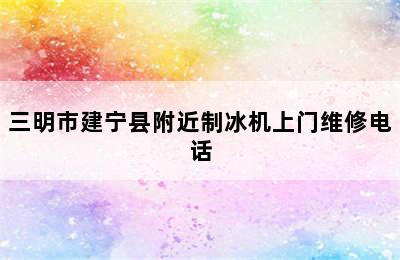 三明市建宁县附近制冰机上门维修电话